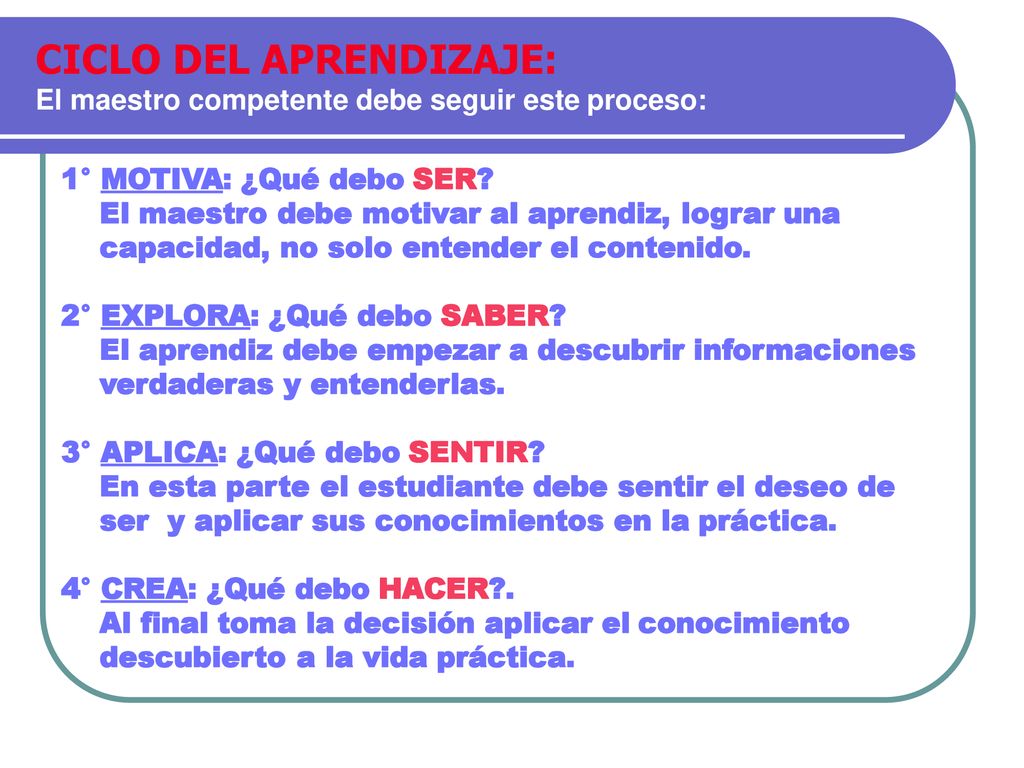 CICLO DEL APRENDIZAJE:
El maestro competente debe seguir este proceso:

1° MOTIVA: ¿Qué debo SER?
El maestro debe motivar al aprendiz, lograr una capacidad, no solo entender el contenido.

2° EXPLORA: ¿Qué debo SABER?
El aprendiz debe empezar a descubrir informaciones verdaderas y entenderlas.

3° APLICA: ¿Qué debo SENTIR?
En esta parte el estudiante debe sentir el deseo de ser y aplicar sus conocimientos en la práctica.

4° CREA: ¿Qué debo HACER?.
Al final toma la decisión aplicar el conocimiento descubierto a la vida práctica.